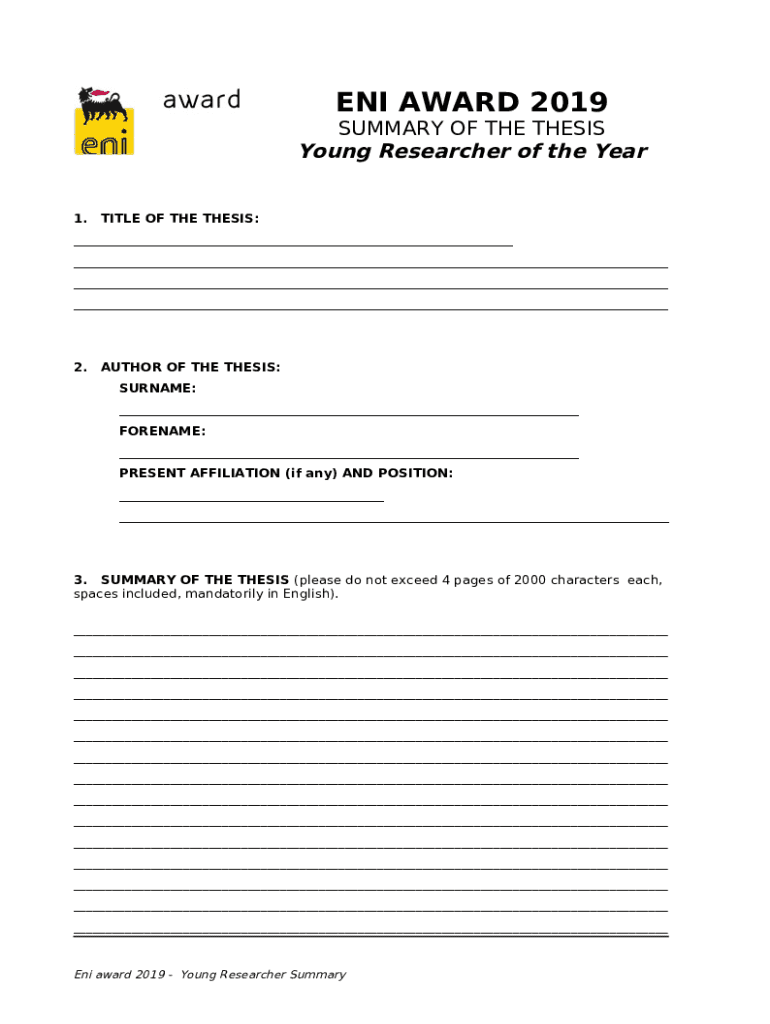 eni award

ENI AWARD 2019
SUMMARY OF THE THESIS
Young Researcher of the Year

1. TITLE OF THE THESIS:

2. AUTHOR OF THE THESIS:
SURNAME:
FORENAME:
PRESENT AFFILIATION (if any) AND POSITION:

3. SUMMARY OF THE THESIS (please do not exceed 4 pages of 2000 characters each, spaces included, mandatorily in English).

Eni award 2019 - Young Researcher Summary